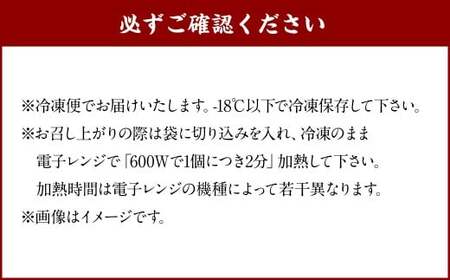 必ずご確認ください

※冷凍便でお届けいたします。-18℃以下で冷凍保存して下さい。

※お召し上がりの際は袋に切り込みを入れ、冷凍のまま電子レンジで「600Wで1個につき2分」加熱して下さい。加熱時間は電子レンジの機種によって若干異なります。

※画像はイメージです。